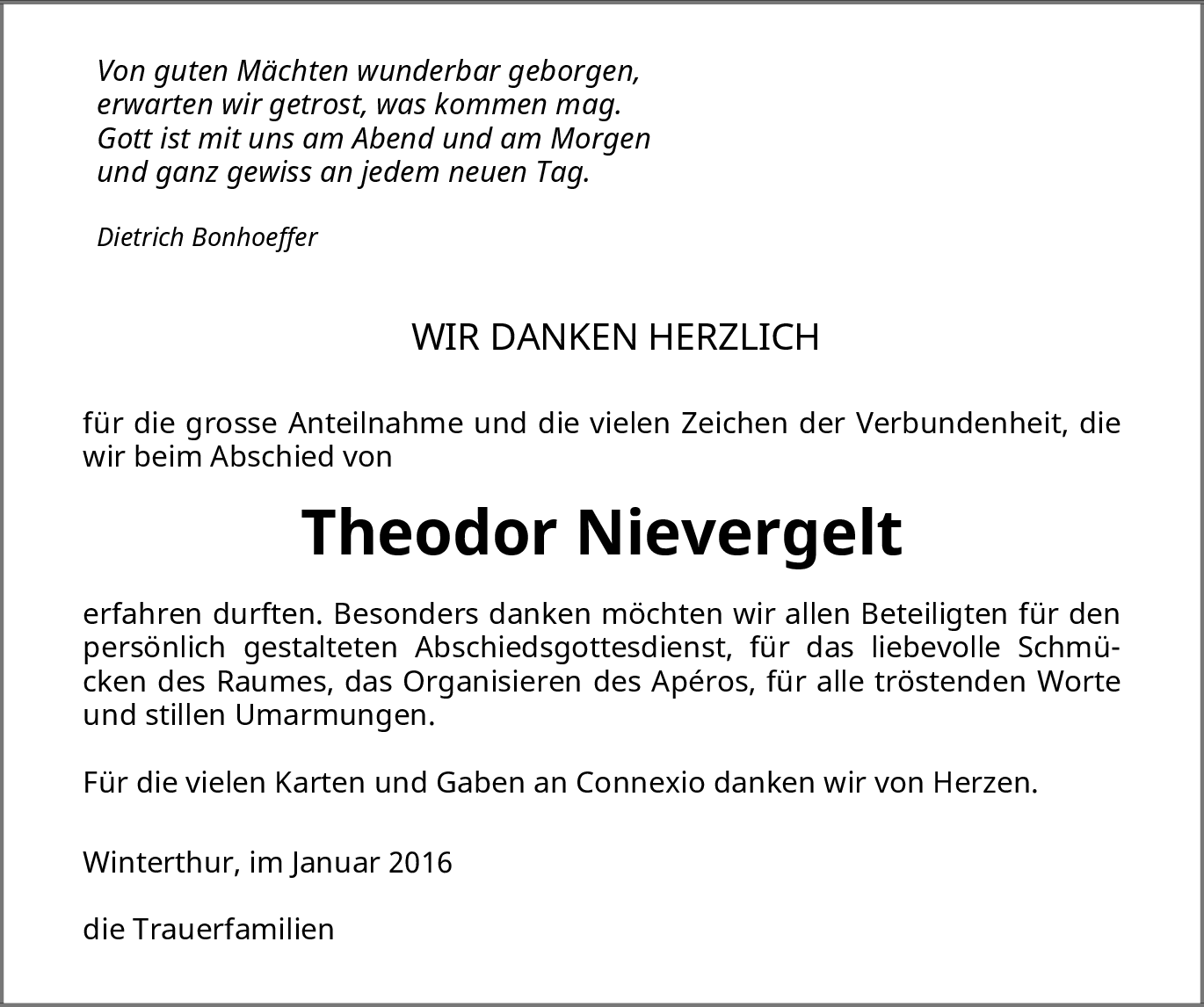 Von guten Mächten wunderbar geborgen,
erwarten wir getrost, was kommen mag.
Gott ist mit uns am Abend und am Morgen
und ganz gewiss an jedem neuen Tag.

Dietrich Bonhoeffer

WIR DANKEN HERZLICH

für die grosse Anteilnahme und die vielen Zeichen der Verbundenheit, die wir beim Abschied von

Theodor Nievergelt

erfahren durften. Besonders danken möchten wir allen Beteiligten für den persönlich gestalteten Abschiedsgottesdienst, für das liebevolle Schmücken des Raumes, das Organisieren des Apéros, für alle tröstenden Worte und stillen Umarmungen.

Für die vielen Karten und Gaben an Connexio danken wir von Herzen.

Winterthur, im Januar 2016

die Trauerfamilien